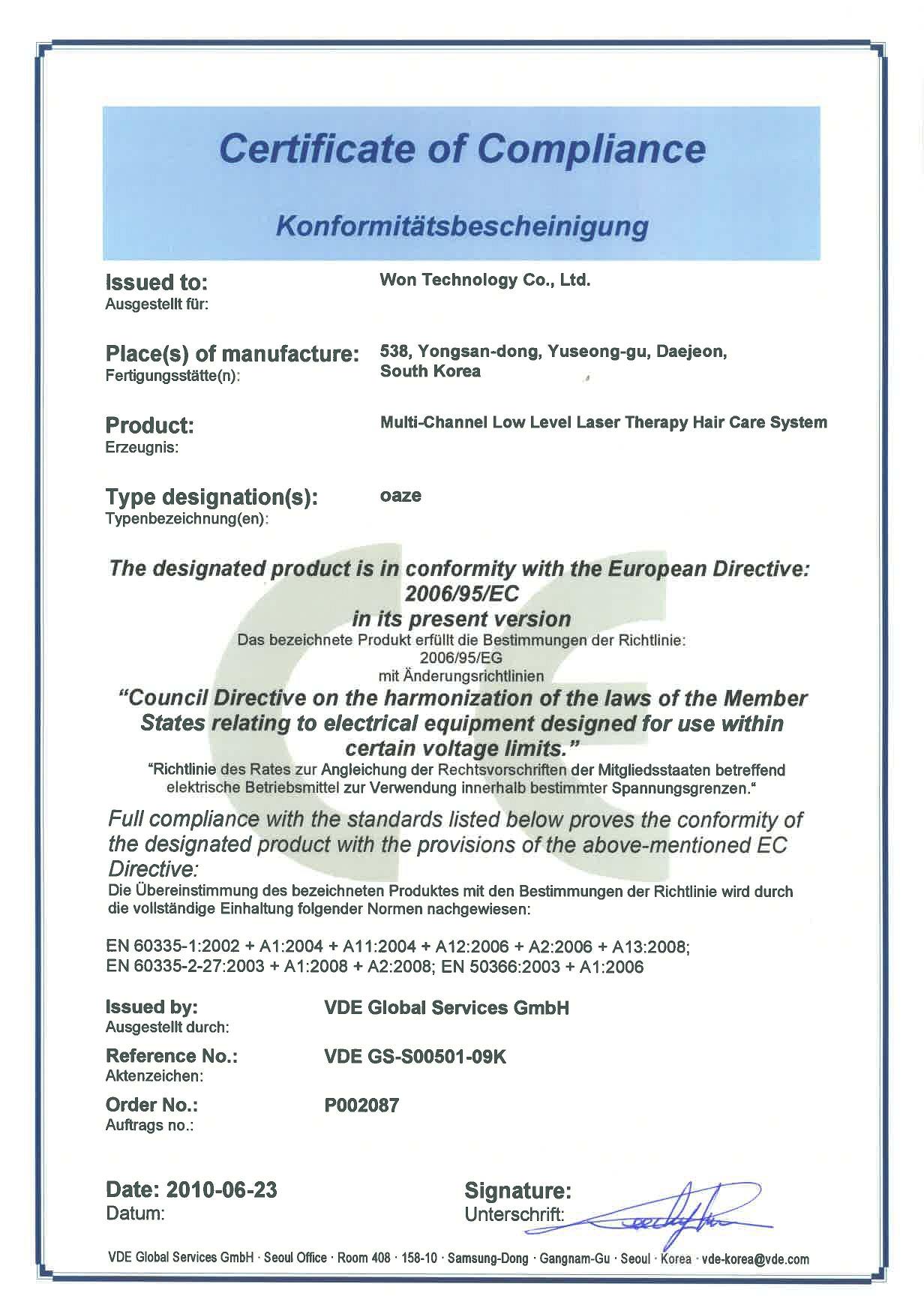 Certificate of Compliance

Konformitätsbescheinigung

Issued to:
Ausgestellt für:

Won Technology Co., Ltd.

Place(s) of manufacture:
Fertigungsstätte(n):

538, Yongsan-dong, Yuseong-gu, Daejeon, South Korea

Product:
Erzeugnis:

Multi-Channel Low Level Laser Therapy Hair Care System

Type designation(s):
Typenbezeichnung(en):

oaze

The designated product is in conformity with the European Directive:
2006/95/EC
in its present version
Das bezeichnete Produkt erfüllt die Bestimmungen der Richtlinie:
2006/95/EG
mit Änderungsrichtlinien
"Council Directive on the harmonization of the laws of the Member States relating to electrical equipment designed for use within certain voltage limits."
"Richtlinie des Rates zur Angleichung der Rechtsvorschriften der Mitgliedsstaaten betreffend elektrische Betriebsmittel zur Verwendung innerhalb bestimmter Spannungsgrenzen."

Full compliance with the standards listed below proves the conformity of the designated product with the provisions of the above-mentioned EC Directive:
Die Übereinstimmung des bezeichneten Produktes mit den Bestimmungen der Richtlinie wird durch die vollständige Einhaltung folgender Normen nachgewiesen:

EN 60335-1:2002 + A1:2004 + A11:2004 + A12:2006 + A2:2006 + A13:2008;
EN 60335-2-27:2003 + A1:2008 + A2:2008; EN 50366:2003 + A1:2006

Issued by:
Ausgestellt durch:

VDE Global Services GmbH

Reference No.:
Aktenzeichen:

VDE GS-S00501-09K

Order No.:
Auftrags no.:

P002087

Date: 2010-06-23
Datum:

Signature:
Unterschrift:

VDE Global Services GmbH · Seoul Office · Room 408 · 158-10 · Samsung-Dong · Gangnam-Gu · Seoul · Korea · vde-korea@vde.com